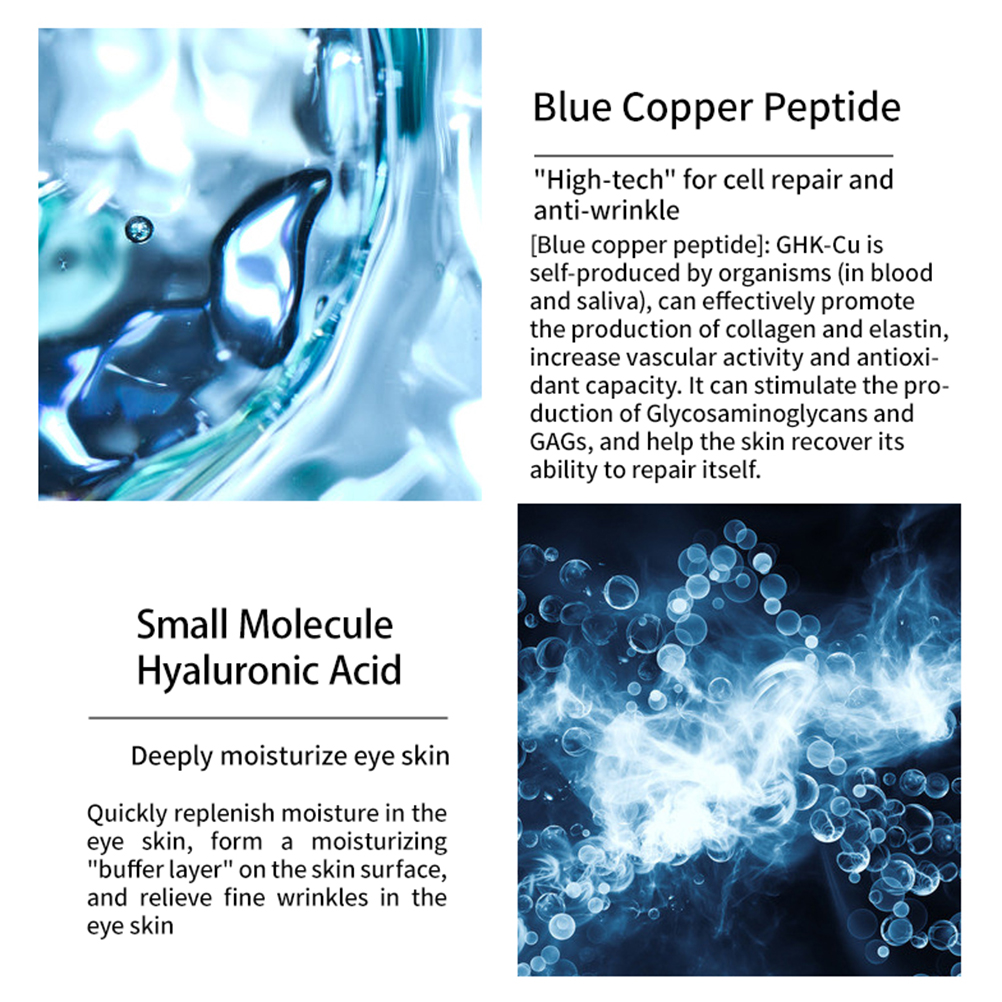 Blue Copper Peptide

"High-tech" for cell repair and anti-wrinkle

[Blue copper peptide]: GHK-Cu is self-produced by organisms (in blood and saliva), can effectively promote the production of collagen and elastin, increase vascular activity and antioxidant capacity. It can stimulate the production of Glycosaminoglycans and GAGs, and help the skin recover its ability to repair itself.

Small Molecule Hyaluronic Acid

Deeply moisturize eye skin

Quickly replenish moisture in the eye skin, form a moisturizing "buffer layer" on the skin surface, and relieve fine wrinkles in the eye skin